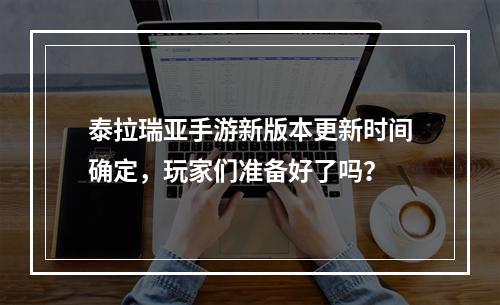 泰拉瑞亚手游新版本更新时间确定，玩家们准备好了吗？